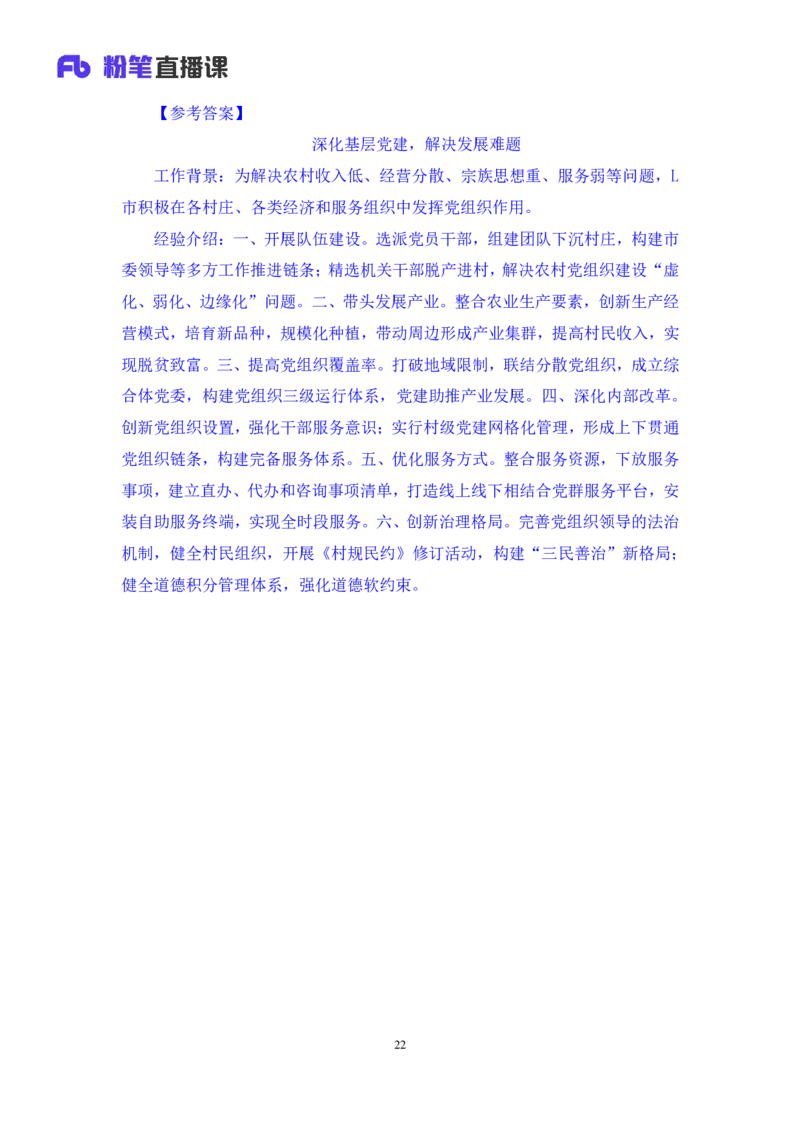 Fb 粉笔直播课

【参考答案】

深化基层党建，解决发展难题

工作背景：为解决农村收入低、经营分散、宗族思想重、服务弱等问题，L市积极在各村庄、各类经济和服务组织中发挥党组织作用。

经验介绍：一、开展队伍建设。选派党员干部，组建团队下沉村庄，构建市委领导等多方工作推进链条；精选机关干部脱产进村，解决农村党组织建设“虚化、弱化、边缘化”问题。二、带头发展产业。整合农业生产要素，创新生产经营模式，培育新品种，规模化种植，带动周边形成产业集群，提高村民收入，实现脱贫致富。三、提高党组织覆盖率。打破地域限制，联结分散党组织，成立综合体党委，构建党组织三级运行体系，党建助推产业发展。四、深化内部改革。创新党组织设置，强化干部服务意识；实行村级党建网格化管理，形成上下贯通党组织链条，构建完备服务体系。五、优化服务方式。整合服务资源，下放服务事项，建立直办、代办和咨询事项清单，打造线上线下相结合党群服务平台，安装自助服务终端，实现全时段服务。六、创新治理格局。完善党组织领导的法治机制，健全村民组织，开展《村规民约》修订活动，构建“三民善治”新格局；健全道德积分管理体系，强化道德软约束。

22